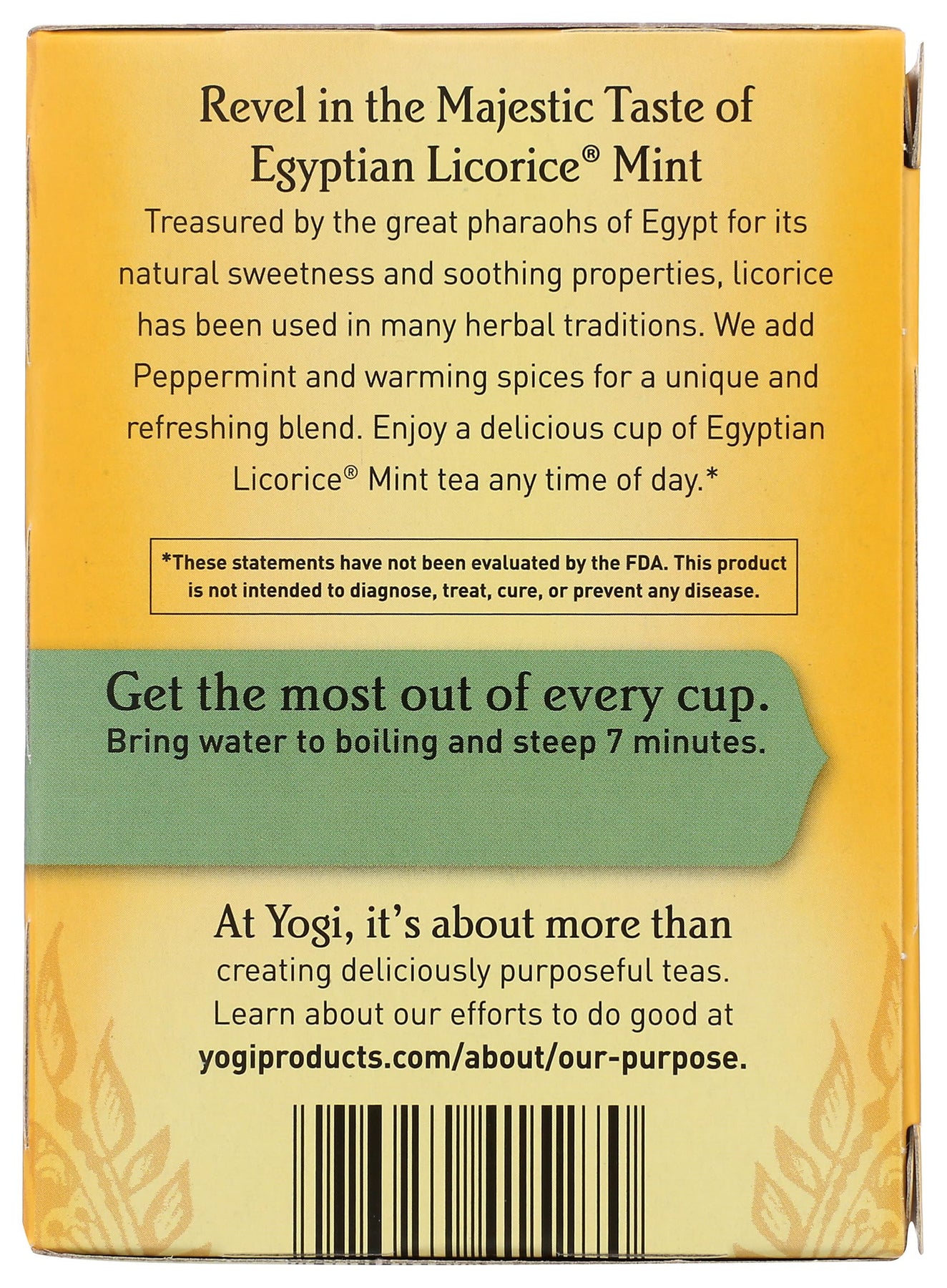 Revel in the Majestic Taste of Egyptian Licorice® Mint

Treasured by the great pharaohs of Egypt for its natural sweetness and soothing properties, licorice has been used in many herbal traditions. We add Peppermint and warming spices for a unique and refreshing blend. Enjoy a delicious cup of Egyptian Licorice® Mint tea any time of day.*

*These statements have not been evaluated by the FDA. This product is not intended to diagnose, treat, cure, or prevent any disease.

Get the most out of every cup.
Bring water to boiling and steep 7 minutes.

At Yogi, it's about more than creating deliciously purposeful teas. Learn about our efforts to do good at yogiproducts.com/about/our-purpose.